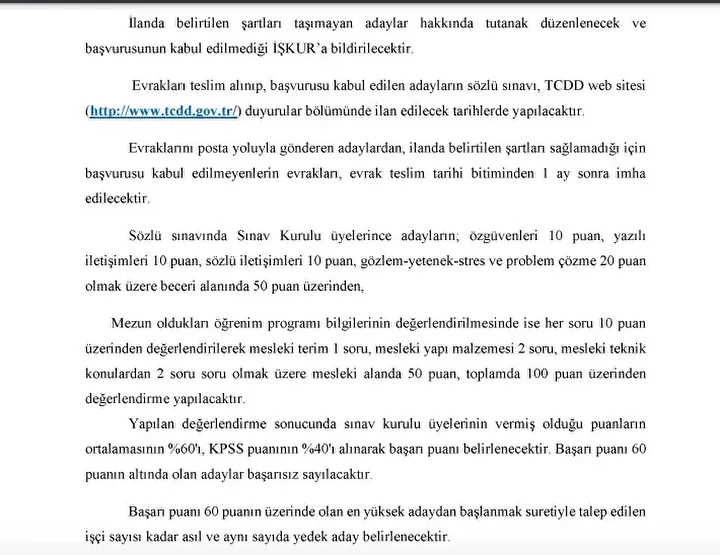 İlanda belirtilen şartları taşımayan adaylar hakkında tutanak düzenlenecek ve başvurusunun kabul edilmediği İŞKUR'a bildirilecektir.

Evrakları teslim alınıp, başvurusu kabul edilen adayların sözlü sınavı, TCDD web sitesi (http://www.tcdd.gov.tr/) duyurular bölümünde ilan edilecek tarihlerde yapılacaktır.

Evraklarını posta yoluyla gönderen adaylardan, ilanda belirtilen şartları sağlamadığı için başvurusu kabul edilmeyenlerin evrakları, evrak teslim tarihi bitiminden 1 ay sonra imha edilecektir.

Sözlü sınavında Sınav Kurulu üyelerince adayların; özgüvenleri 10 puan, yazılı iletişimleri 10 puan, sözlü iletişimleri 10 puan, gözlem-yetenek-stres ve problem çözme 20 puan olmak üzere beceri alanında 50 puan üzerinden,

Mezun oldukları öğrenim programı bilgilerinin değerlendirilmesinde ise her soru 10 puan üzerinden değerlendirilerek mesleki terim 1 soru, mesleki yapı malzemesi 2 soru, mesleki teknik konulardan 2 soru soru olmak üzere mesleki alanda 50 puan, toplamda 100 puan üzerinden değerlendirme yapılacaktır.

Yapılan değerlendirme sonucunda sınav kurulu üyelerinin vermiş olduğu puanların ortalamasının %60'ı, KPSS puanının %40'ı alınarak başarı puanı belirlenecektir. Başarı puanı 60 puanın altında olan adaylar başarısız sayılacaktır.

Başarı puanı 60 puanın üzerinde olan en yüksek adaydan başlanmak suretiyle talep edilen işçi sayısı kadar asıl ve aynı sayıda yedek aday belirlenecektir.